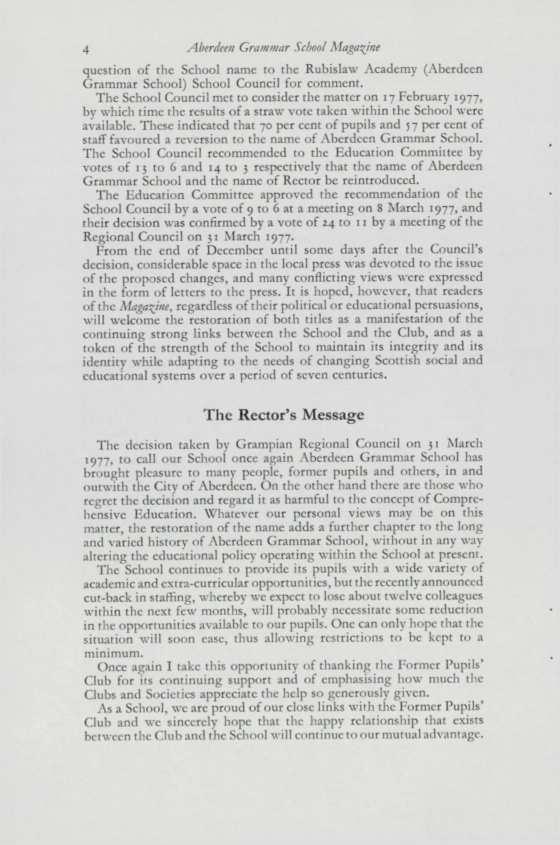 4 Aberdeen Grammar School Magazine

question of the School name to the Rubislaw Academy (Aberdeen Grammar School) School Council for comment.

The School Council met to consider the matter on 17 February 1977, by which time the results of a straw vote taken within the School were available. These indicated that 70 per cent of pupils and 57 per cent of staff favoured a reversion to the name of Aberdeen Grammar School. The School Council recommended to the Education Committee by votes of 13 to 6 and 14 to 3 respectively that the name of Aberdeen Grammar School and the name of Rector be reintroduced.

The Education Committee approved the recommendation of the School Council by a vote of 9 to 6 at a meeting on 8 March 1977, and their decision was confirmed by a vote of 24 to 11 by a meeting of the Regional Council on 31 March 1977.

From the end of December until some days after the Council's decision, considerable space in the local press was devoted to the issue of the proposed changes, and many conflicting views were expressed in the form of letters to the press. It is hoped, however, that readers of the Magazine, regardless of their political or educational persuasions, will welcome the restoration of both titles as a manifestation of the continuing strong links between the School and the Club, and as a token of the strength of the School to maintain its integrity and its identity while adapting to the needs of changing Scottish social and educational systems over a period of seven centuries.

The Rector's Message

The decision taken by Grampian Regional Council on 31 March 1977, to call our School once again Aberdeen Grammar School has brought pleasure to many people, former pupils and others, in and outwith the City of Aberdeen. On the other hand there are those who regret the decision and regard it as harmful to the concept of Comprehensive Education. Whatever our personal views may be on this matter, the restoration of the name adds a further chapter to the long and varied history of Aberdeen Grammar School, without in any way altering the educational policy operating within the School at present.

The School continues to provide its pupils with a wide variety of academic and extra-curricular opportunities, but the recently announced cut-back in staffing, whereby we expect to lose about twelve colleagues within the next few months, will probably necessitate some reduction in the opportunities available to our pupils. One can only hope that the situation will soon ease, thus allowing restrictions to be kept to a minimum.

Once again I take this opportunity of thanking the Former Pupils' Club for its continuing support and of emphasising how much the Clubs and Societies appreciate the help so generously given.

As a School, we are proud of our close links with the Former Pupils' Club and we sincerely hope that the happy relationship that exists between the Club and the School will continue to our mutual advantage.